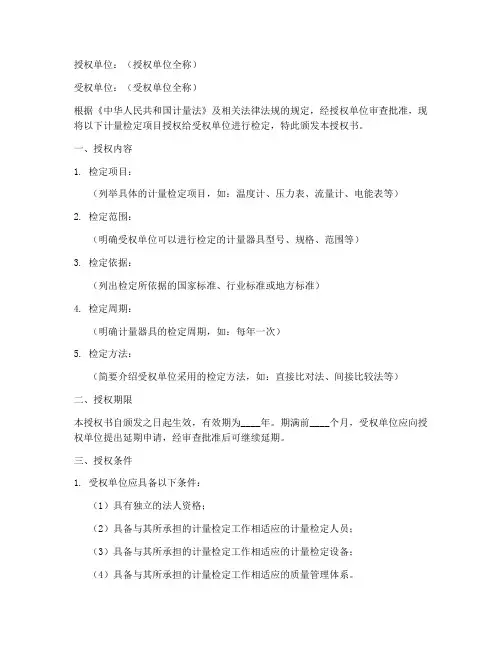 授权单位：（授权单位全称）

受权单位：（受权单位全称）

根据《中华人民共和国计量法》及相关法律法规的规定，经授权单位审查批准，现将以下计量检定项目授权给受权单位进行检定，特此颁发本授权书。

一、授权内容

1. 检定项目：

（列举具体的计量检定项目，如：温度计、压力表、流量计、电能表等）

2. 检定范围：

（明确受权单位可以进行检定的计量器具型号、规格、范围等）

3. 检定依据：

（列出检定所依据的国家标准、行业标准或地方标准）

4. 检定周期：

（明确计量器具的检定周期，如：每年一次）

5. 检定方法：

（简要介绍受权单位采用的检定方法，如：直接比对法、间接比较法等）

二、授权期限

本授权书自颁发之日起生效，有效期为____年。期满前____个月，受权单位应向授权单位提出延期申请，经审查批准后可继续延期。

三、授权条件

1. 受权单位应具备以下条件：

（1）具有独立的法人资格；

（2）具备与其所承担的计量检定工作相适应的计量检定人员；

（3）具备与其所承担的计量检定工作相适应的计量检定设备；

（4）具备与其所承担的计量检定工作相适应的质量管理体系。